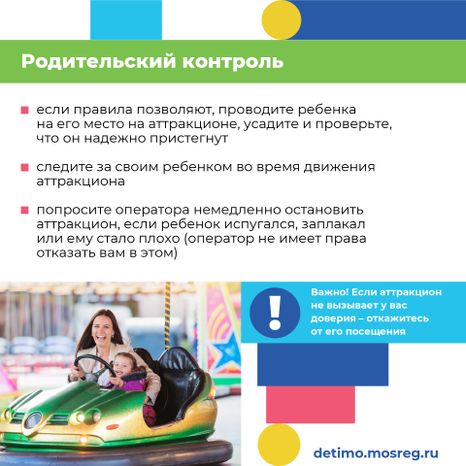 Родительский контроль

если правила позволяют, проводите ребенка на его место на аттракционе, усадите и проверьте, что он надежно пристегнут

следите за своим ребенком во время движения аттракциона

попросите оператора немедленно остановить аттракцион, если ребенок испугался, заплакал или ему стало плохо (оператор не имеет права отказать вам в этом)

!

Важно! Если аттракцион не вызывает у вас доверия – откажитесь от его посещения

detimo.mosreg.ru